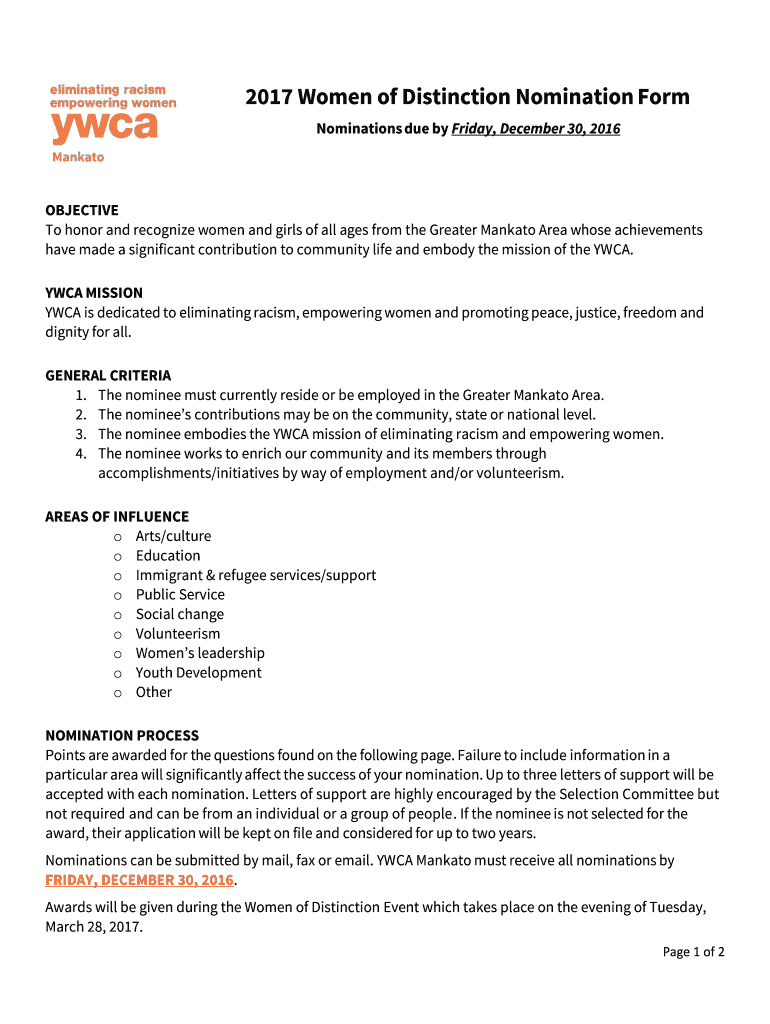 eliminating racism
empowering women
ywca
Mankato

2017 Women of Distinction Nomination Form

Nominations due by Friday, December 30, 2016

OBJECTIVE
To honor and recognize women and girls of all ages from the Greater Mankato Area whose achievements have made a significant contribution to community life and embody the mission of the YWCA.

YWCA MISSION
YWCA is dedicated to eliminating racism, empowering women and promoting peace, justice, freedom and dignity for all.

GENERAL CRITERIA
1. The nominee must currently reside or be employed in the Greater Mankato Area.
2. The nominee's contributions may be on the community, state or national level.
3. The nominee embodies the YWCA mission of eliminating racism and empowering women.
4. The nominee works to enrich our community and its members through accomplishments/initiatives by way of employment and/or volunteerism.

AREAS OF INFLUENCE
o Arts/culture
o Education
o Immigrant & refugee services/support
o Public Service
o Social change
o Volunteerism
o Women's leadership
o Youth Development
o Other

NOMINATION PROCESS
Points are awarded for the questions found on the following page. Failure to include information in a particular area will significantly affect the success of your nomination. Up to three letters of support will be accepted with each nomination. Letters of support are highly encouraged by the Selection Committee but not required and can be from an individual or a group of people. If the nominee is not selected for the award, their application will be kept on file and considered for up to two years.

Nominations can be submitted by mail, fax or email. YWCA Mankato must receive all nominations by FRIDAY, DECEMBER 30, 2016.

Awards will be given during the Women of Distinction Event which takes place on the evening of Tuesday, March 28, 2017.

Page 1 of 2